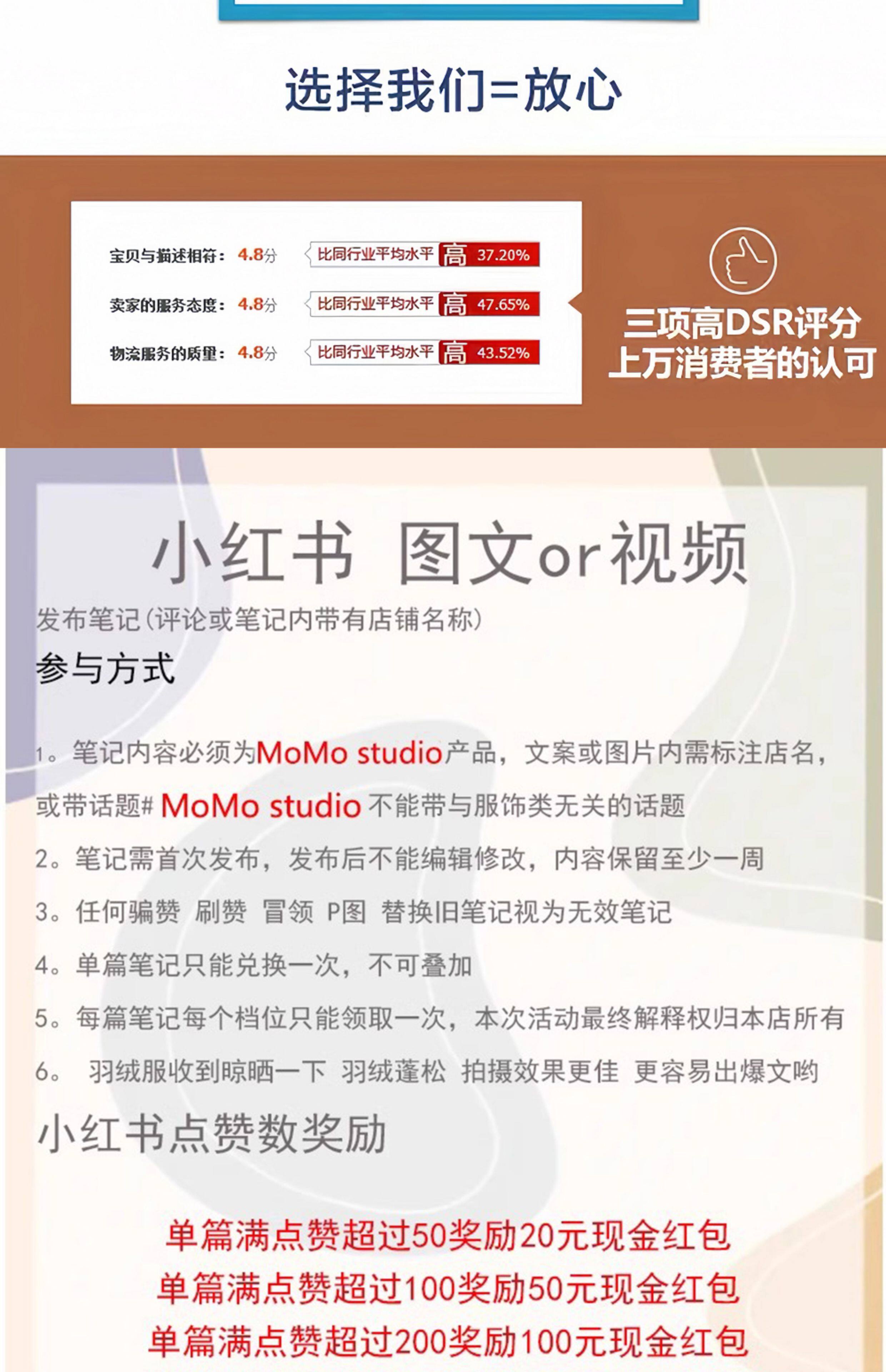 选择我们=放心

宝贝与描述相符：4.8分 比同行业平均水平 高 37.20%
卖家的服务态度：4.8分 比同行业平均水平 高 47.65%
物流服务的质量：4.8分 比同行业平均水平 高 43.52%

三项高DSR评分
上万消费者的认可

小红书 图文or视频
发布笔记(评论或笔记内带有店铺名称)
参与方式

1。笔记内容必须为MoMo studio产品，文案或图片内需标注店名，或带话题# MoMo studio 不能带与服饰类无关的话题
2。笔记需首次发布，发布后不能编辑修改，内容保留至少一周
3。任何骗赞 刷赞 冒领 P图 替换旧笔记视为无效笔记
4。单篇笔记只能兑换一次，不可叠加
5。每篇笔记每个档位只能领取一次，本次活动最终解释权归本店所有
6。 羽绒服收到晾晒一下 羽绒蓬松 拍摄效果更佳 更容易出爆文哟
小红书点赞数奖励

单篇满点赞超过50奖励20元现金红包
单篇满点赞超过100奖励50元现金红包
单篇满点赞超过200奖励100元现金红包